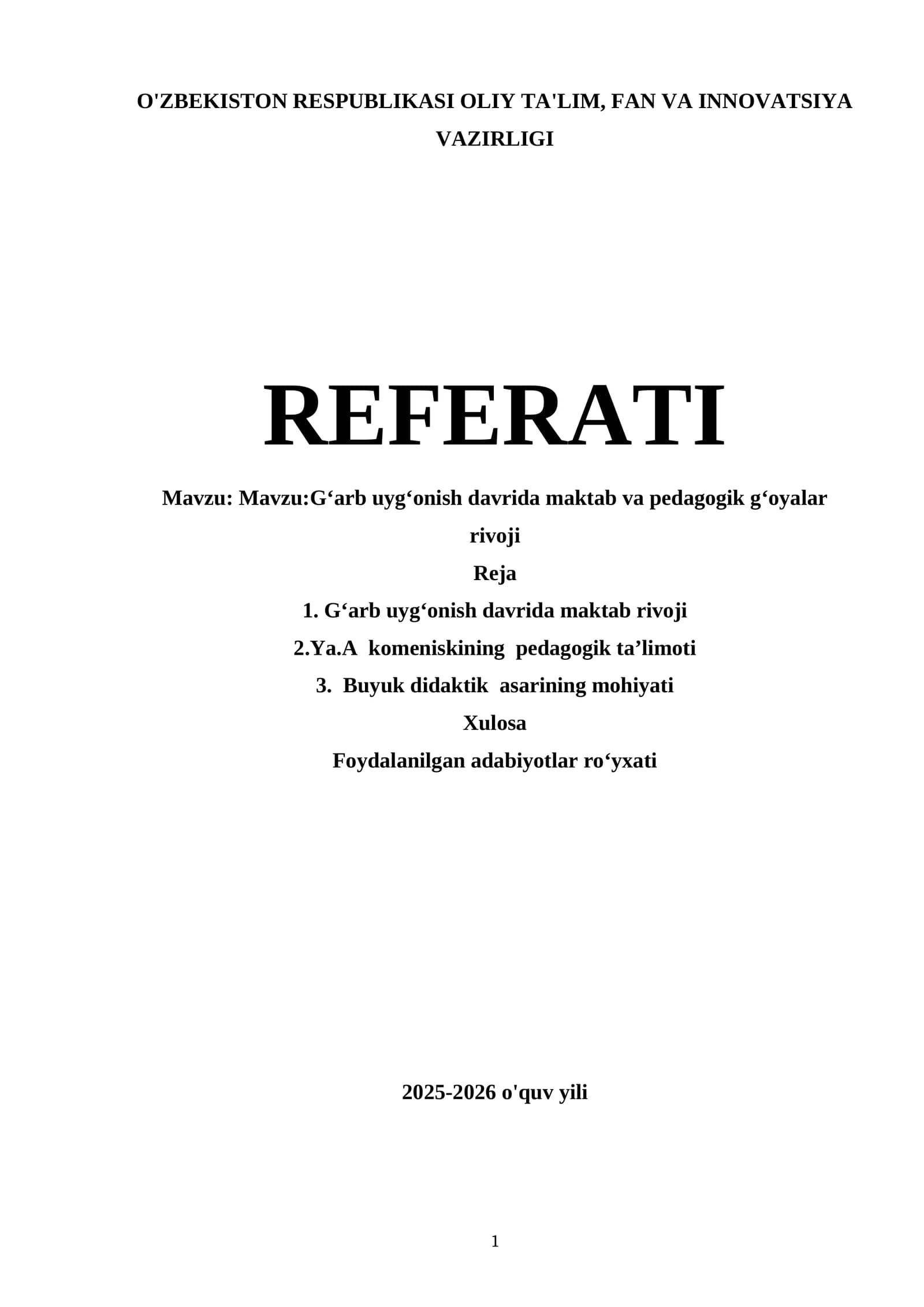 O'ZBEKISTON RESPUBLIKASI OLIY TA'LIM, FAN VA INNOVATSIYA VAZIRLIGI

REFERATI

Mavzu: Mavzu:G'arb uyg'onish davrida maktab va pedagogik g'oyalar rivoji

Reja

1. G'arb uyg'onish davrida maktab rivoji

2.Ya.A komeniskining pedagogik ta'limoti

3. Buyuk didaktik asarining mohiyati

Xulosa

Foydalanilgan adabiyotlar ro'yxati

2025-2026 o'quv yili

1